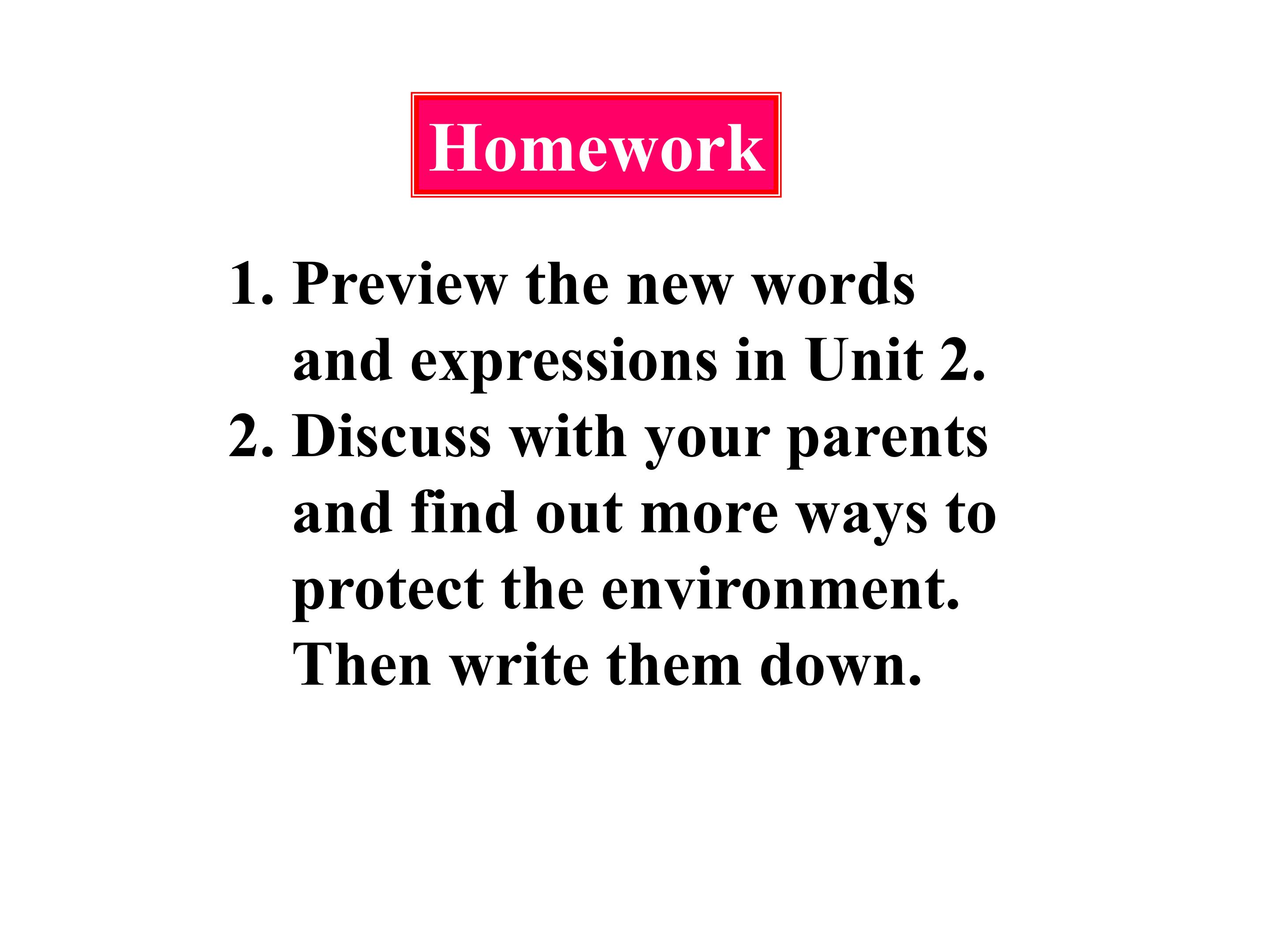 Homework

1. Preview the new words and expressions in Unit 2.
2. Discuss with your parents and find out more ways to protect the environment. Then write them down.